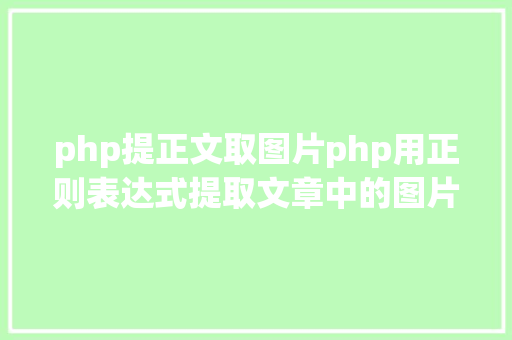 php提正文取图片php用正则表达式提取文章中的图片